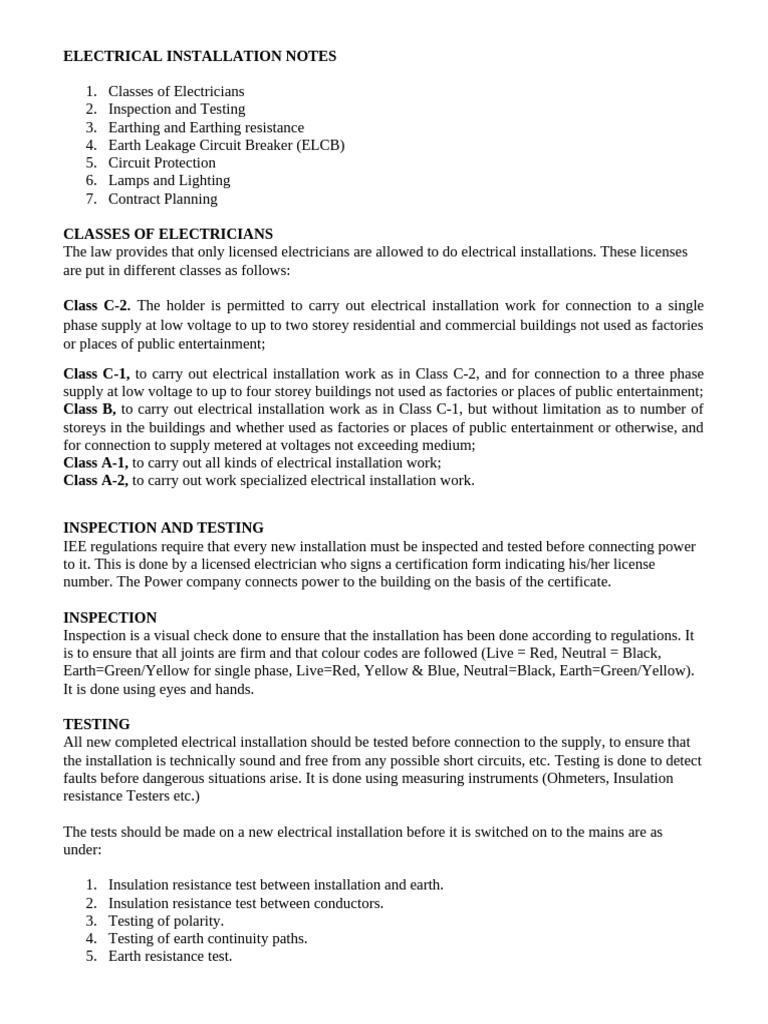 ELECTRICAL INSTALLATION NOTES

1. Classes of Electricians
2. Inspection and Testing
3. Earthing and Earthing resistance
4. Earth Leakage Circuit Breaker (ELCB)
5. Circuit Protection
6. Lamps and Lighting
7. Contract Planning

CLASSES OF ELECTRICIANS
The law provides that only licensed electricians are allowed to do electrical installations. These licenses are put in different classes as follows:

Class C-2. The holder is permitted to carry out electrical installation work for connection to a single phase supply at low voltage to up to two storey residential and commercial buildings not used as factories or places of public entertainment;

Class C-1, to carry out electrical installation work as in Class C-2, and for connection to a three phase supply at low voltage to up to four storey buildings not used as factories or places of public entertainment;
Class B, to carry out electrical installation work as in Class C-1, but without limitation as to number of storeys in the buildings and whether used as factories or places of public entertainment or otherwise, and for connection to supply metered at voltages not exceeding medium;
Class A-1, to carry out all kinds of electrical installation work;
Class A-2, to carry out work specialized electrical installation work.

INSPECTION AND TESTING
IEE regulations require that every new installation must be inspected and tested before connecting power to it. This is done by a licensed electrician who signs a certification form indicating his/her license number. The Power company connects power to the building on the basis of the certificate.

INSPECTION
Inspection is a visual check done to ensure that the installation has been done according to regulations. It is to ensure that all joints are firm and that colour codes are followed (Live = Red, Neutral = Black, Earth=Green/Yellow for single phase, Live=Red, Yellow & Blue, Neutral=Black, Earth=Green/Yellow). It is done using eyes and hands.

TESTING
All new completed electrical installation should be tested before connection to the supply, to ensure that the installation is technically sound and free from any possible short circuits, etc. Testing is done to detect faults before dangerous situations arise. It is done using measuring instruments (Ohmeters, Insulation resistance Testers etc.)

The tests should be made on a new electrical installation before it is switched on to the mains are as under:

1. Insulation resistance test between installation and earth.
2. Insulation resistance test between conductors.
3. Testing of polarity.
4. Testing of earth continuity paths.
5. Earth resistance test.